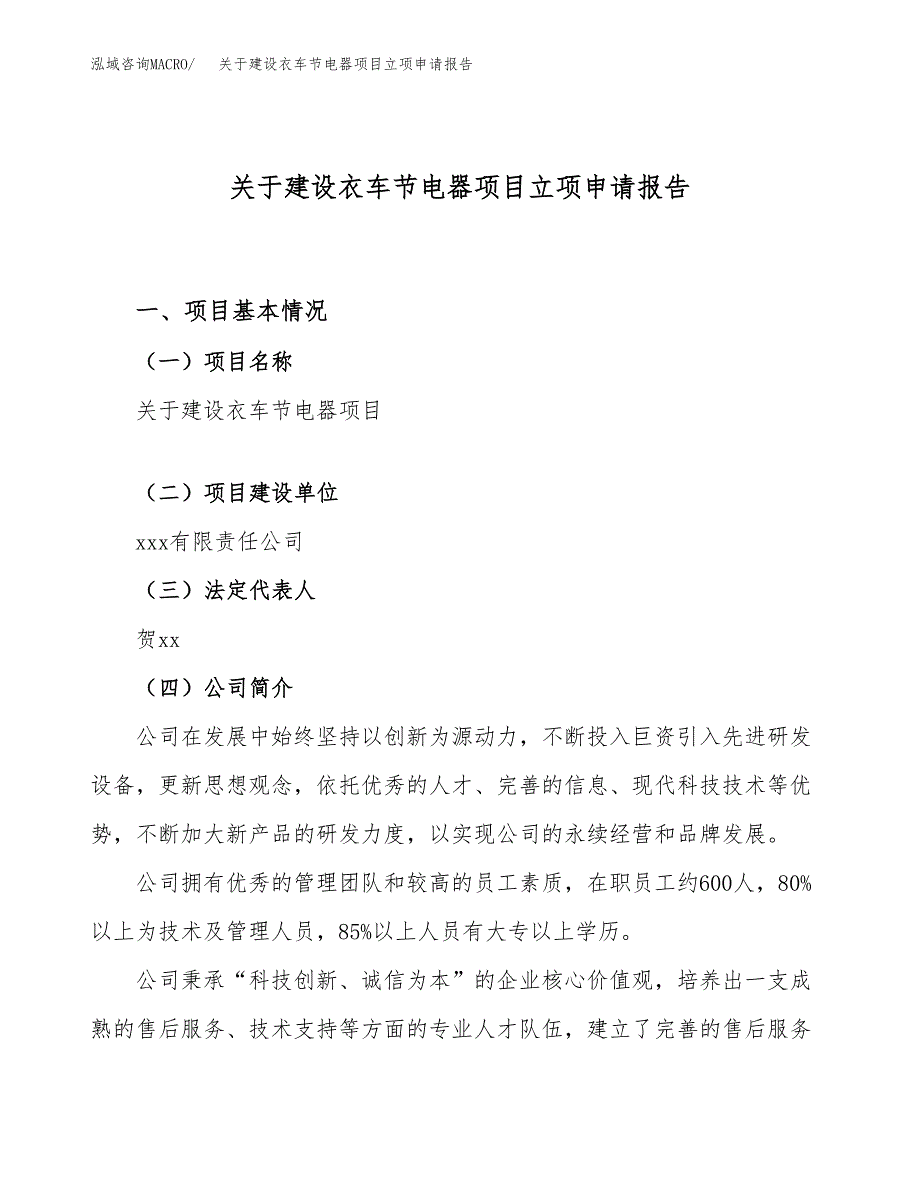 泓域咨询MACRO/ 关于建设衣车节电器项目立项申请报告

关于建设衣车节电器项目立项申请报告

一、项目基本情况

（一）项目名称

关于建设衣车节电器项目

（二）项目建设单位

xxx有限责任公司

（三）法定代表人

贺xx

（四）公司简介

公司在发展中始终坚持以创新为源动力，不断投入巨资引入先进研发设备，更新思想观念，依托优秀的人才、完善的信息、现代科技技术等优势，不断加大新产品的研发力度，以实现公司的永续经营和品牌发展。

公司拥有优秀的管理团队和较高的员工素质，在职员工约600人，80%以上为技术及管理人员，85%以上人员有大专以上学历。

公司秉承“科技创新、诚信为本”的企业核心价值观，培养出一支成熟的售后服务、技术支持等方面的专业人才队伍，建立了完善的售后服务